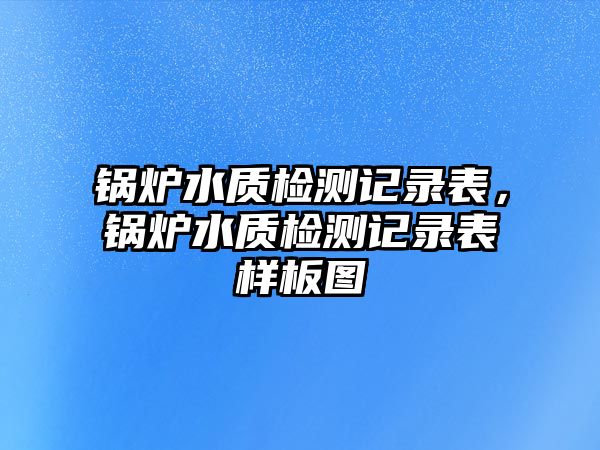 锅炉水质检测记录表，锅炉水质检测记录表样板图